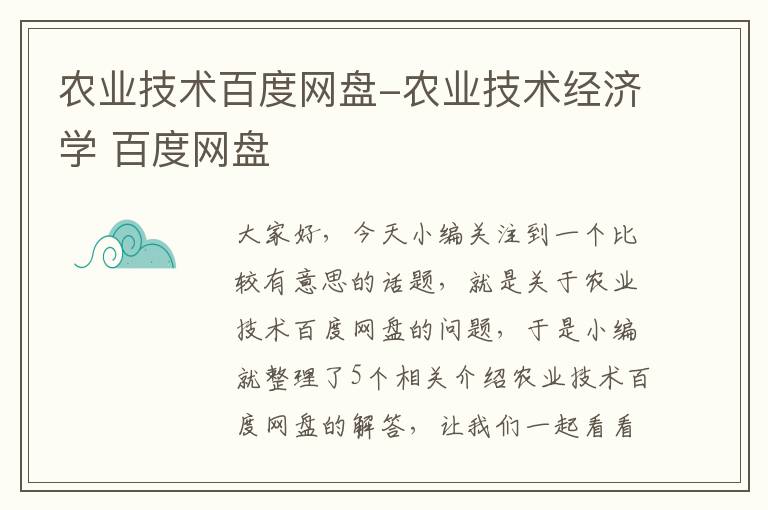 农业技术百度网盘-农业技术经济学 百度网盘

大家好，今天小编关注到一个比较有意思的话题，就是关于农业技术百度网盘的问题，于是小编就整理了5个相关介绍农业技术百度网盘的解答，让我们一起看看